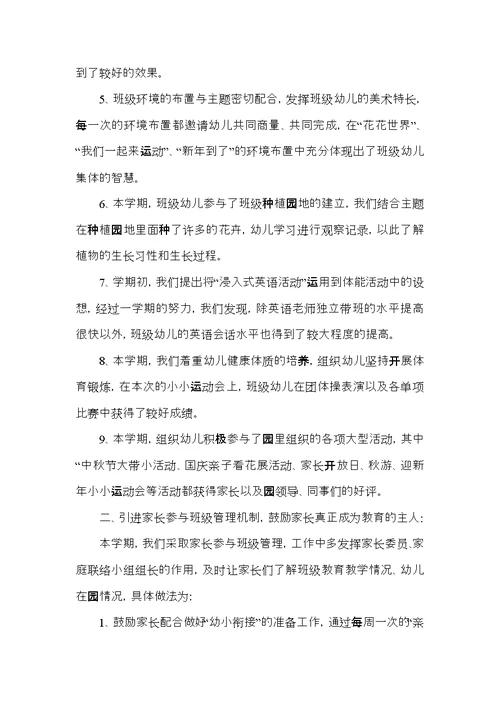 到了较好的效果。

5、班级环境的布置与主题密切配合，发挥班级幼儿的美术特长，每一次的环境布置都邀请幼儿共同商量、共同完成，在“花花世界”、“我们一起来运动”、“新年到了”的环境布置中充分体现出了班级幼儿集体的智慧。

6、本学期，班级幼儿参与了班级种植园地的建立，我们结合主题在种植园地里面种了许多的花卉，幼儿学习进行观察记录，以此了解植物的生长习性和生长过程。

7、学期初，我们提出将“浸入式英语活动”运用到体能活动中的设想，经过一学期的努力，我们发现，除英语老师独立带班的水平提高很快以外，班级幼儿的英语会话水平也得到了较大程度的提高。

8、本学期，我们着重幼儿健康体质的培养，组织幼儿坚持开展体育锻炼，在本次的小小运动会上，班级幼儿在团体操表演以及各单项比赛中获得了较好成绩。

9、本学期，组织幼儿积极参与了园里组织的各项大型活动，其中“中秋节大带小活动、国庆亲子看花展活动、家长开放日、秋游、迎新年小小运动会等活动都获得家长以及园领导、同事们的好评。

二、引进家长参与班级管理机制，鼓励家长真正成为教育的主人：

本学期，我们采取家长参与班级管理，工作中多发挥家长委员、家庭联络小组组长的作用，及时让家长们了解班级教育教学情况、幼儿在园情况，具体做法为：

1、鼓励家长配合做好“幼小衔接”的准备工作，通过每周一次的“亲